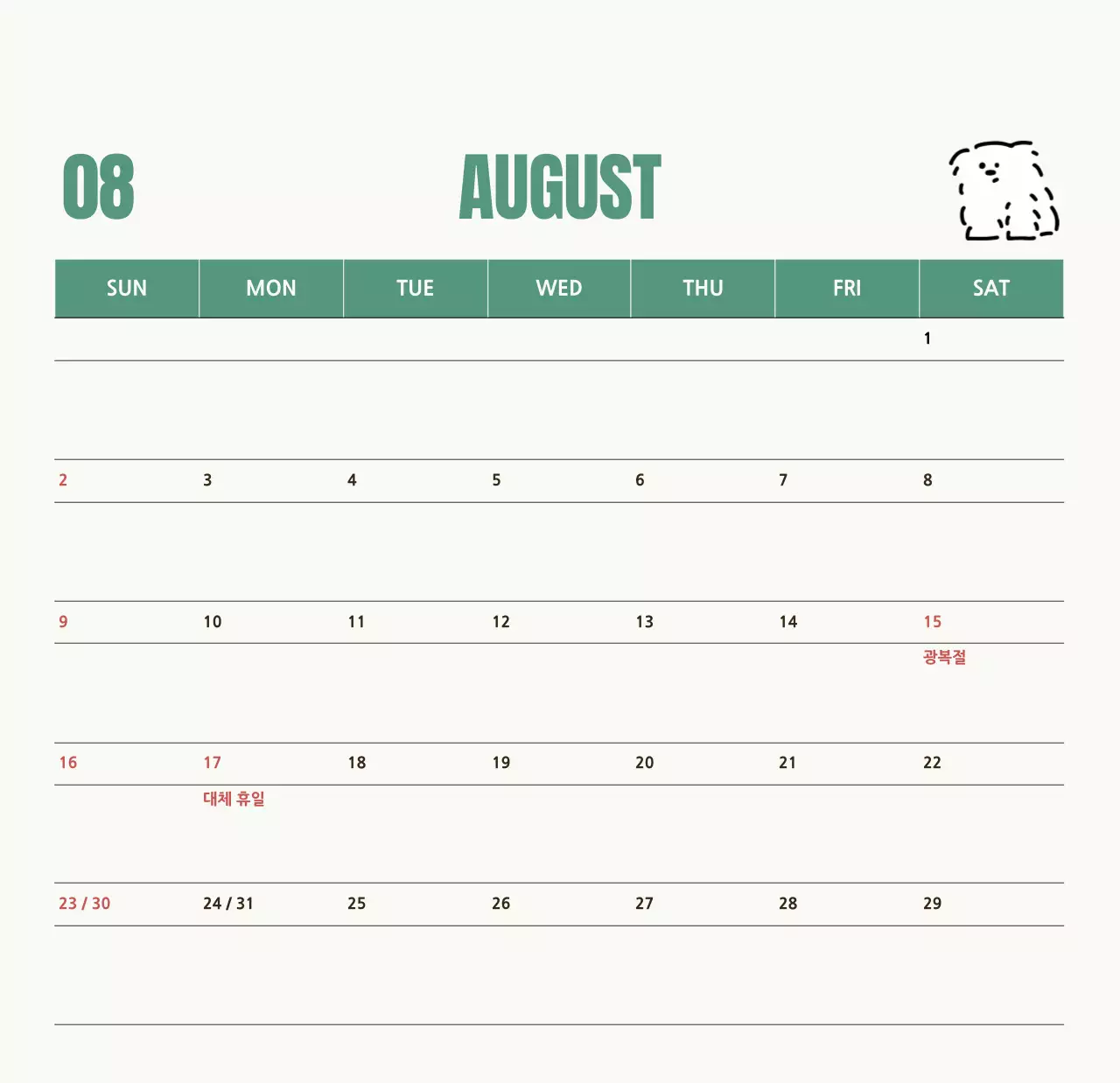 08 AUGUST

| SUN | MON | TUE | WED | THU | FRI | SAT |
|---|---|---|---|---|---|---|
| | | | | | | 1 |
| 2 | 3 | 4 | 5 | 6 | 7 | 8 |
| 9 | 10 | 11 | 12 | 13 | 14 | 15 광복절 |
| 16 | 17 대체 휴일 | 18 | 19 | 20 | 21 | 22 |
| 23 / 30 | 24 / 31 | 25 | 26 | 27 | 28 | 29 |